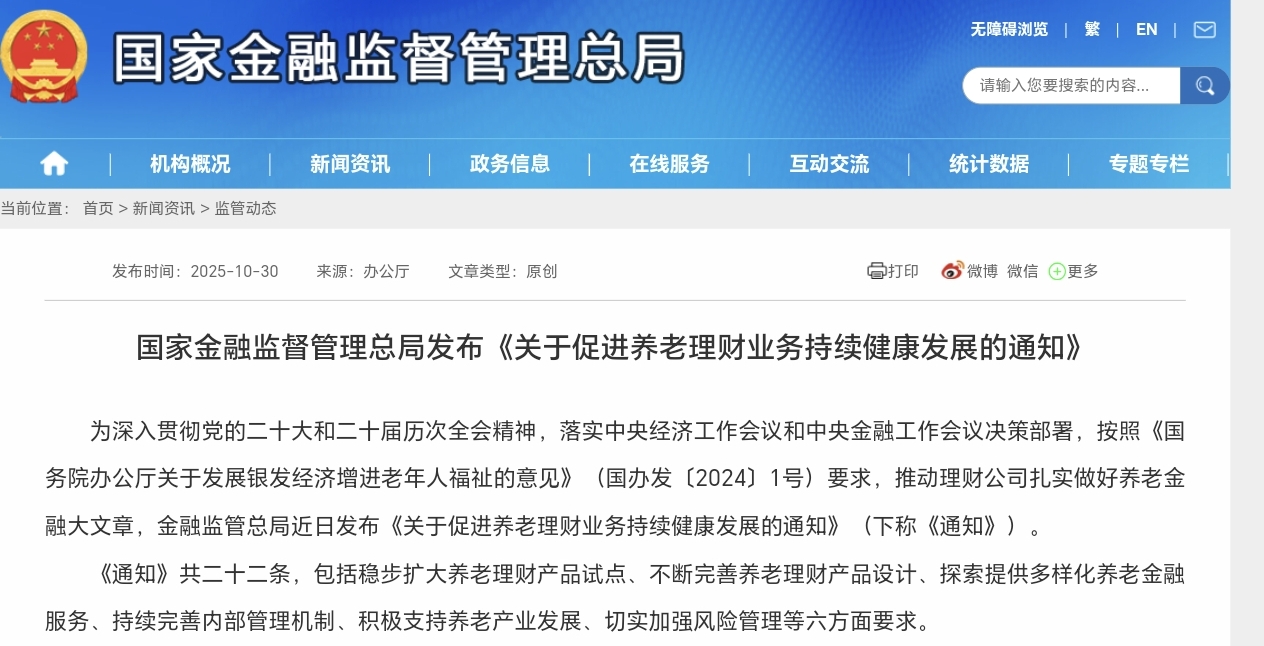 国家金融监督管理总局

无障碍浏览 | 繁 | EN |

请输入您要搜索的内容...

机构概况 | 新闻资讯 | 政务信息 | 在线服务 | 互动交流 | 统计数据 | 专题专栏

当前位置： 首页 > 新闻资讯 > 监管动态

发布时间：2025-10-30 来源：办公厅 文章类型：原创

打印 微博 微信 更多

国家金融监督管理总局发布《关于促进养老理财业务持续健康发展的通知》

为深入贯彻党的二十大和二十届历次全会精神，落实中央经济工作会议和中央金融工作会议决策部署，按照《国务院办公厅关于发展银发经济增进老年人福祉的意见》（国办发〔2024〕1号）要求，推动理财公司扎实做好养老金融大文章，金融监管总局近日发布《关于促进养老理财业务持续健康发展的通知》（下称《通知》）。

《通知》共二十二条，包括稳步扩大养老理财产品试点、不断完善养老理财产品设计、探索提供多样化养老金融服务、持续完善内部管理机制、积极支持养老产业发展、切实加强风险管理等六方面要求。